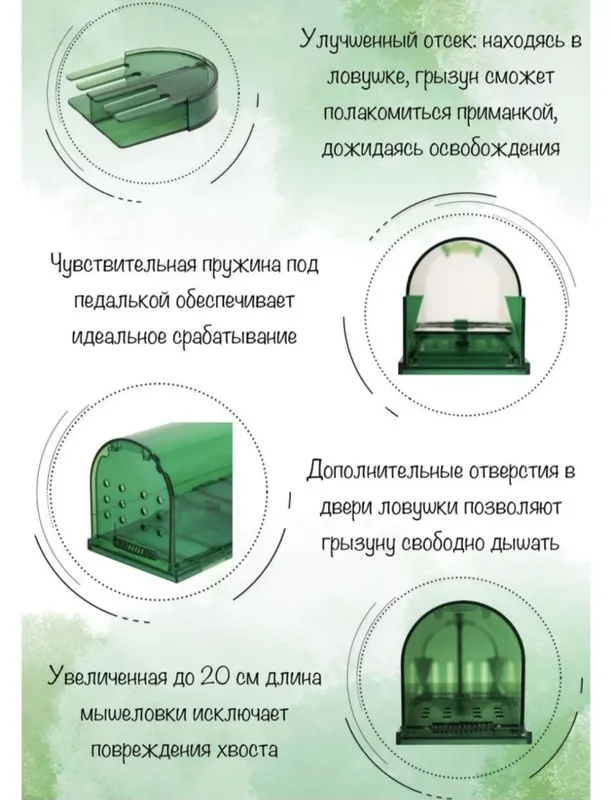 Улучшенный отсек: находясь в ловушке, грызун сможет полакомиться приманкой, дожидаясь освобождения

Чувствительная пружина под педалькой обеспечивает идеальное срабатывание

Дополнительные отверстия в двери ловушки позволяют грызуну свободно дышать

Увеличенная до 20 см длина мышеловки исключает повреждения хвоста